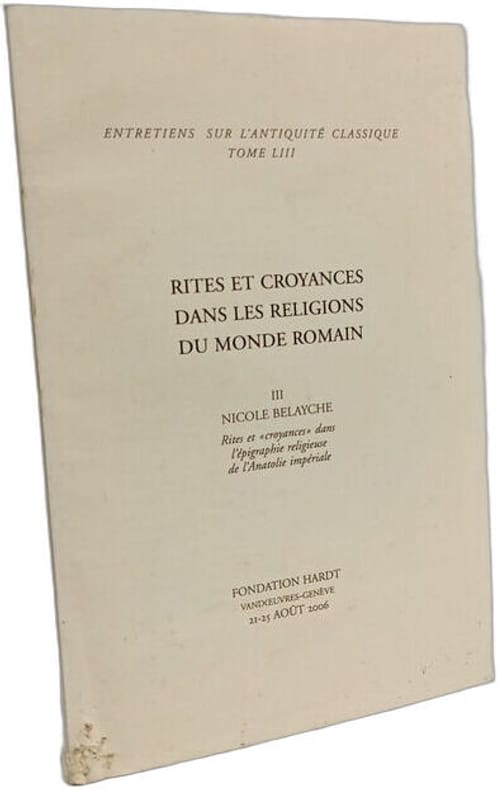 ENTRETIENS SUR L'ANTIQUITÉ CLASSIQUE
TOME LIII

RITES ET CROYANCES
DANS LES RELIGIONS
DU MONDE ROMAIN

III
NICOLE BELAYCHE
Rites et «croyances» dans
l'épigraphie religieuse
de l'Anatolie impériale

FONDATION HARDT
VANDŒUVRES-GENÈVE
21-25 AOÛT 2006